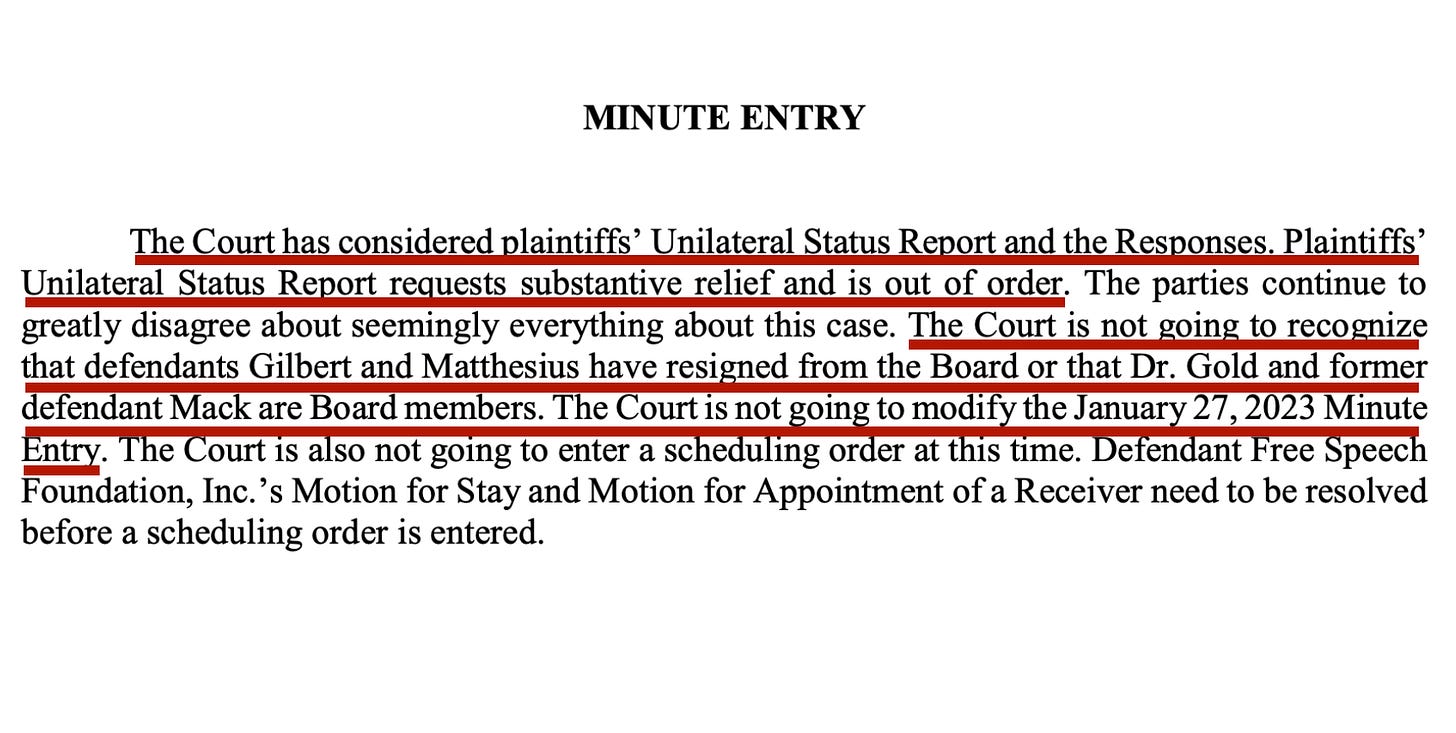 MINUTE ENTRY

The Court has considered plaintiffs' Unilateral Status Report and the Responses. Plaintiffs' Unilateral Status Report requests substantive relief and is out of order. The parties continue to greatly disagree about seemingly everything about this case. The Court is not going to recognize that defendants Gilbert and Matthesius have resigned from the Board or that Dr. Gold and former defendant Mack are Board members. The Court is not going to modify the January 27, 2023 Minute Entry. The Court is also not going to enter a scheduling order at this time. Defendant Free Speech Foundation, Inc.'s Motion for Stay and Motion for Appointment of a Receiver need to be resolved before a scheduling order is entered.